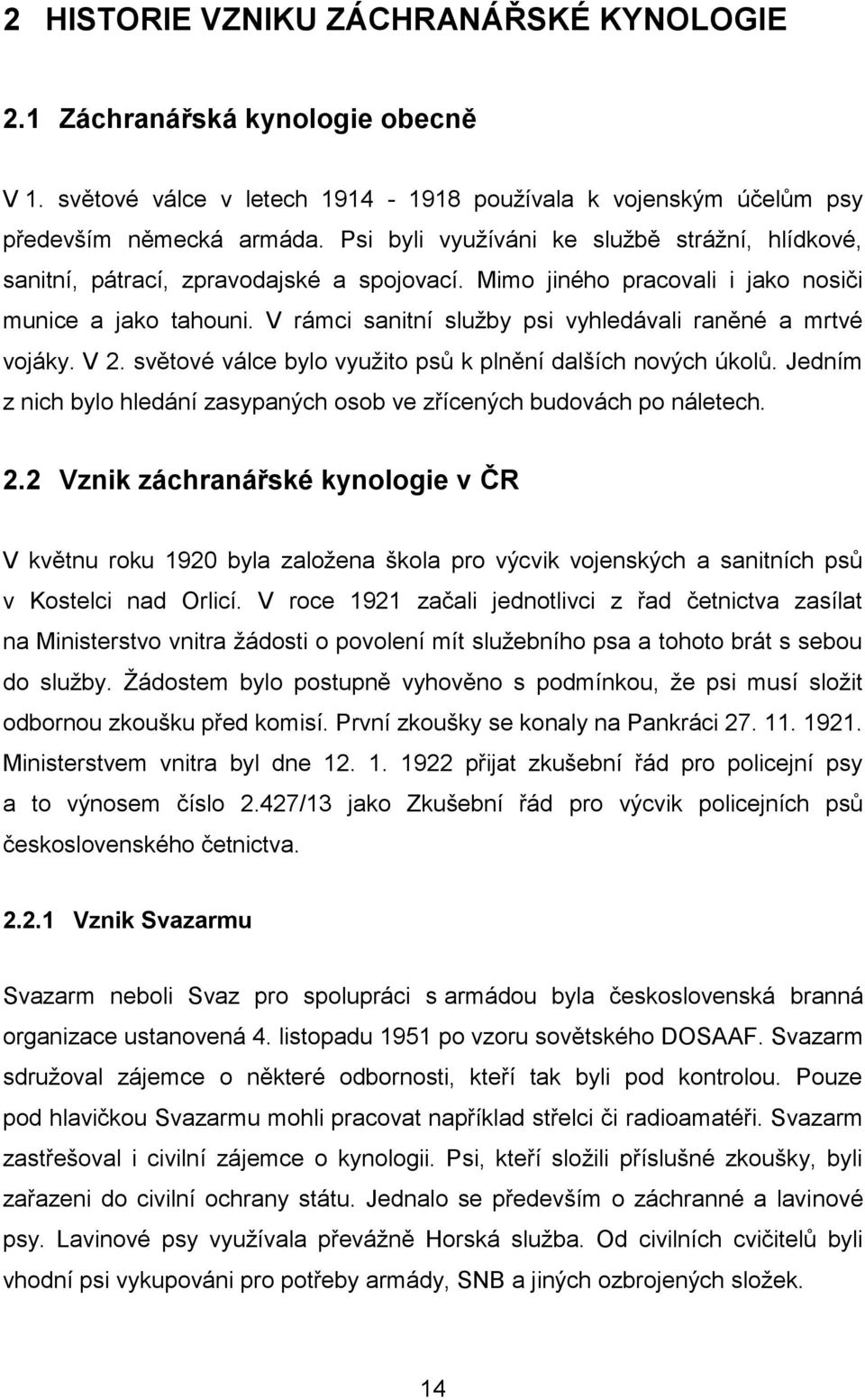 2 HISTORIE VZNIKU ZÁCHRANÁŘSKÉ KYNOLOGIE

2.1 Záchranářská kynologie obecně

V 1. světové válce v letech 1914 - 1918 používala k vojenským účelům psy především německá armáda. Psi byli využíváni ke službě strážní, hlídkové, sanitní, pátrací, zpravodajské a spojovací. Mimo jiného pracovali i jako nosiči munice a jako tahouni. V rámci sanitní služby psi vyhledávali raněné a mrtvé vojáky. V 2. světové válce bylo využito psů k plnění dalších nových úkolů. Jedním z nich bylo hledání zasypaných osob ve zřícených budovách po náletech.

2.2 Vznik záchranářské kynologie v ČR

V květnu roku 1920 byla založena škola pro výcvik vojenských a sanitních psů v Kostelci nad Orlicí. V roce 1921 začali jednotlivci z řad četnictva zasílat na Ministerstvo vnitra žádosti o povolení mít služebního psa a tohoto brát s sebou do služby. Žádostem bylo postupně vyhověno s podmínkou, že psi musí složit odbornou zkoušku před komisí. První zkoušky se konaly na Pankráci 27. 11. 1921. Ministerstvem vnitra byl dne 12. 1. 1922 přijat zkušební řád pro policejní psy a to výnosem číslo 2.427/13 jako Zkušební řád pro výcvik policejních psů československého četnictva.

2.2.1 Vznik Svazarmu

Svazarm neboli Svaz pro spolupráci s armádou byla československá branná organizace ustanovená 4. listopadu 1951 po vzoru sovětského DOSAAF. Svazarm sdružoval zájemce o některé odbornosti, kteří tak byli pod kontrolou. Pouze pod hlavičkou Svazarmu mohli pracovat například střelci či radioamatéři. Svazarm zastřešoval i civilní zájemce o kynologii. Psi, kteří složili příslušné zkoušky, byli zařazeni do civilní ochrany státu. Jednalo se především o záchranné a lavinové psy. Lavinové psy využívala převážně Horská služba. Od civilních cvičitelů byli vhodní psi vykupováni pro potřeby armády, SNB a jiných ozbrojených složek.

14